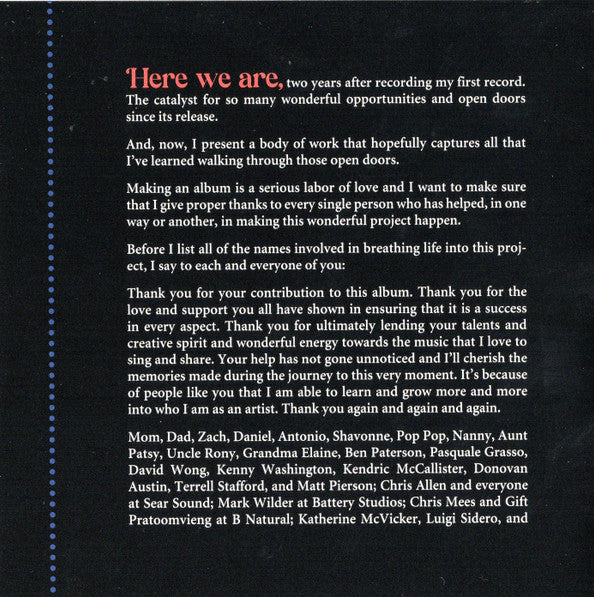 Here we are, two years after recording my first record. The catalyst for so many wonderful opportunities and open doors since its release.

And, now, I present a body of work that hopefully captures all that I've learned walking through those open doors.

Making an album is a serious labor of love and I want to make sure that I give proper thanks to every single person who has helped, in one way or another, in making this wonderful project happen.

Before I list all of the names involved in breathing life into this project, I say to each and everyone of you:

Thank you for your contribution to this album. Thank you for the love and support you all have shown in ensuring that it is a success in every aspect. Thank you for ultimately lending your talents and creative spirit and wonderful energy towards the music that I love to sing and share. Your help has not gone unnoticed and I'll cherish the memories made during the journey to this very moment. It's because of people like you that I am able to learn and grow more and more into who I am as an artist. Thank you again and again and again.

Mom, Dad, Zach, Daniel, Antonio, Shavonne, Pop Pop, Nanny, Aunt Patsy, Uncle Rony, Grandma Elaine, Ben Paterson, Pasquale Grasso, David Wong, Kenny Washington, Kendric McCallister, Donovan Austin, Terrell Stafford, and Matt Pierson; Chris Allen and everyone at Sear Sound; Mark Wilder at Battery Studios; Chris Mees and Gift Pratoomvieng at B Natural; Katherine McVicker, Luigi Sidero, and